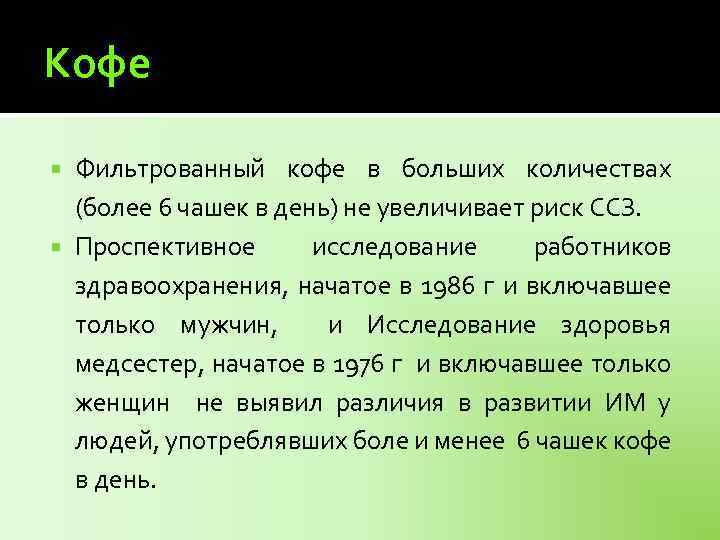 Кофе

Фильтрованный кофе в больших количествах (более 6 чашек в день) не увеличивает риск ССЗ.

Проспективное исследование работников здравоохранения, начатое в 1986 г и включавшее только мужчин, и Исследование здоровья медсестер, начатое в 1976 г и включавшее только женщин не выявил различия в развитии ИМ у людей, употреблявших боле и менее 6 чашек кофе в день.